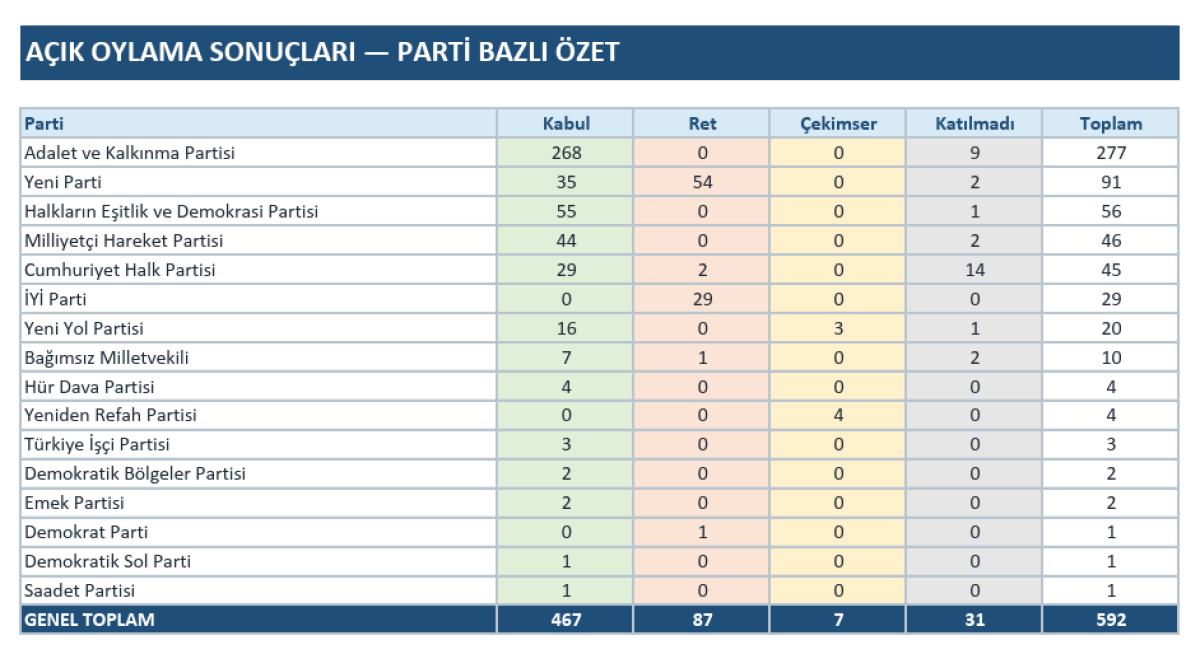 AÇIK OYLAMA SONUÇLARI — PARTİ BAZLI ÖZET

| Parti | Kabul | Ret | Çekimser | Katılmadı | Toplam |
|---|---|---|---|---|---|
| Adalet ve Kalkınma Partisi | 268 | 0 | 0 | 9 | 277 |
| Yeni Parti | 35 | 54 | 0 | 2 | 91 |
| Halkların Eşitlik ve Demokrasi Partisi | 55 | 0 | 0 | 1 | 56 |
| Milliyetçi Hareket Partisi | 44 | 0 | 0 | 2 | 46 |
| Cumhuriyet Halk Partisi | 29 | 2 | 0 | 14 | 45 |
| İYİ Parti | 0 | 29 | 0 | 0 | 29 |
| Yeni Yol Partisi | 16 | 0 | 3 | 1 | 20 |
| Bağımsız Milletvekili | 7 | 1 | 0 | 2 | 10 |
| Hür Dava Partisi | 4 | 0 | 0 | 0 | 4 |
| Yeniden Refah Partisi | 0 | 0 | 4 | 0 | 4 |
| Türkiye İşçi Partisi | 3 | 0 | 0 | 0 | 3 |
| Demokratik Bölgeler Partisi | 2 | 0 | 0 | 0 | 2 |
| Emek Partisi | 2 | 0 | 0 | 0 | 2 |
| Demokrat Parti | 0 | 1 | 0 | 0 | 1 |
| Demokratik Sol Parti | 1 | 0 | 0 | 0 | 1 |
| Saadet Partisi | 1 | 0 | 0 | 0 | 1 |
| GENEL TOPLAM | 467 | 87 | 7 | 31 | 592 |